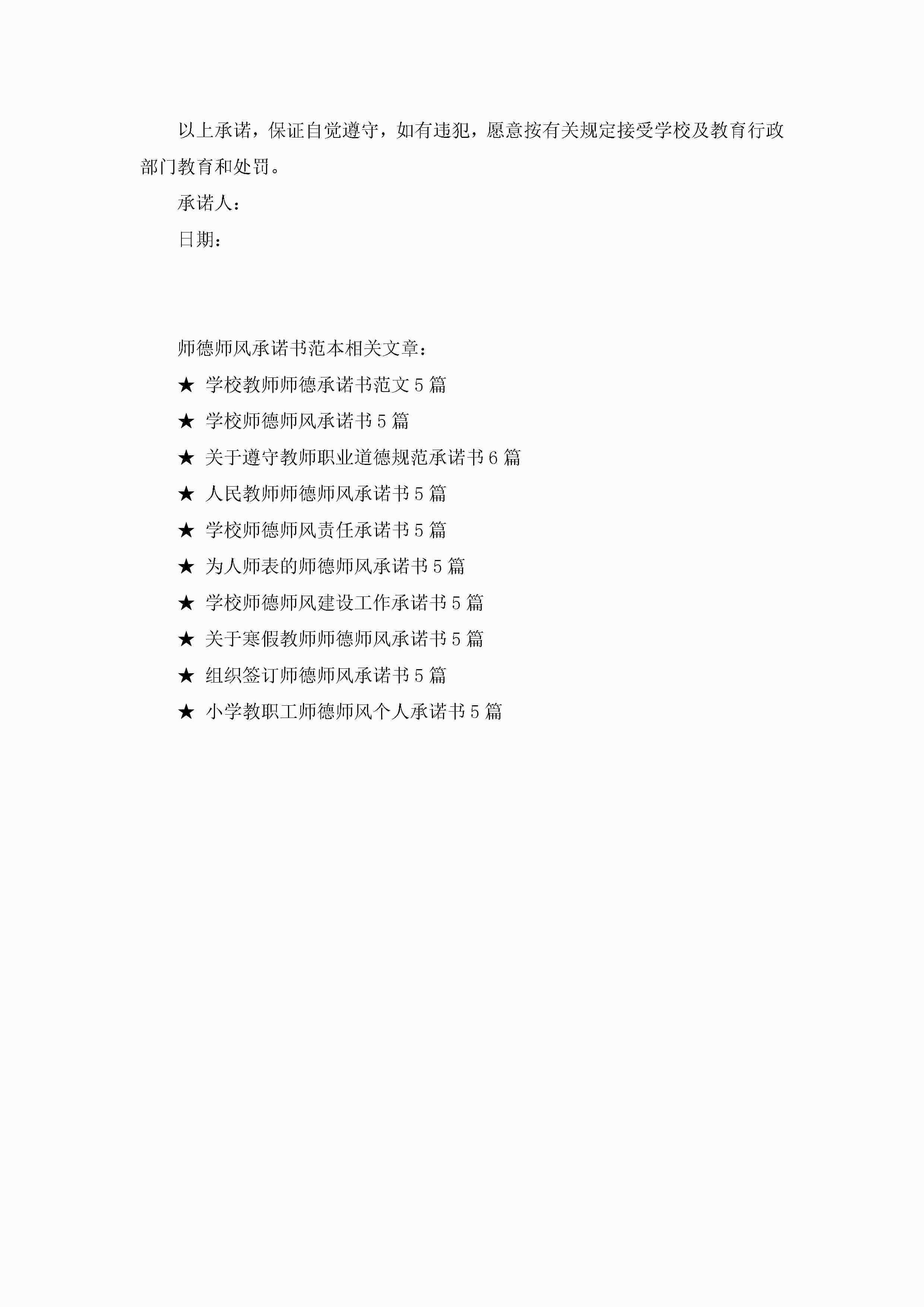 以上承诺，保证自觉遵守，如有违犯，愿意按有关规定接受学校及教育行政部门教育和处罚。

承诺人：

日期：

师德师风承诺书范本相关文章：

★ 学校教师师德承诺书范文5篇

★ 学校师德师风承诺书5篇

★ 关于遵守教师职业道德规范承诺书6篇

★ 人民教师师德师风承诺书5篇

★ 学校师德师风责任承诺书5篇

★ 为人师表的师德师风承诺书5篇

★ 学校师德师风建设工作承诺书5篇

★ 关于寒假教师师德师风承诺书5篇

★ 组织签订师德师风承诺书5篇

★ 小学教职工师德师风个人承诺书5篇